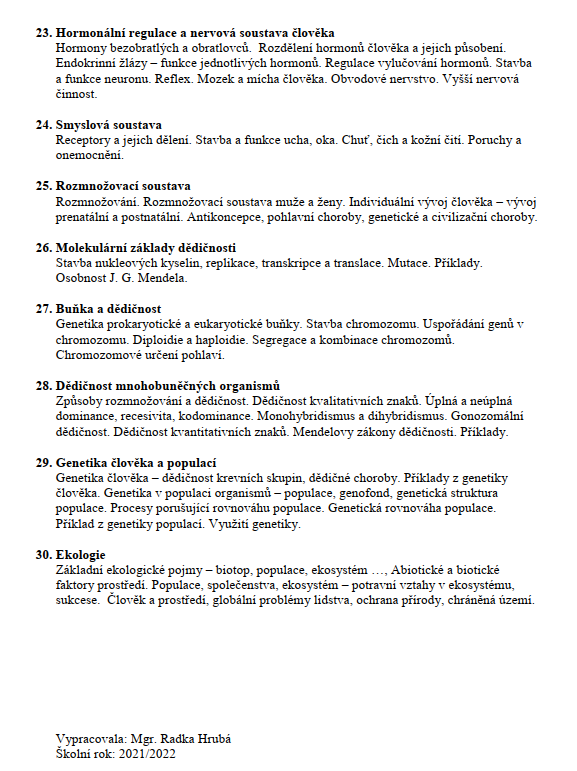 **23. Hormonální regulace a nervová soustava člověka**
Hormony bezobratlých a obratlovců. Rozdělení hormonů člověka a jejich působení. Endokrinní žlázy – funkce jednotlivých hormonů. Regulace vylučování hormonů. Stavba a funkce neuronu. Reflex. Mozek a mícha člověka. Obvodové nervstvo. Vyšší nervová činnost.

**24. Smyslová soustava**
Receptory a jejich dělení. Stavba a funkce ucha, oka. Chuť, čich a kožní čití. Poruchy a onemocnění.

**25. Rozmnožovací soustava**
Rozmnožování. Rozmnožovací soustava muže a ženy. Individuální vývoj člověka – vývoj prenatální a postnatální. Antikoncepce, pohlavní choroby, genetické a civilizační choroby.

**26. Molekulární základy dědičnosti**
Stavba nukleových kyselin, replikace, transkripce a translace. Mutace. Příklady. Osobnost J. G. Mendela.

**27. Buňka a dědičnost**
Genetika prokaryotické a eukaryotické buňky. Stavba chromozomu. Uspořádání genů v chromozomu. Diploidie a haploidie. Segregace a kombinace chromozomů. Chromozomové určení pohlaví.

**28. Dědičnost mnohobuněčných organismů**
Způsoby rozmnožování a dědičnost. Dědičnost kvalitativních znaků. Úplná a neúplná dominance, recesivita, kodominance. Monohybridismus a dihybridismus. Gonozomální dědičnost. Dědičnost kvantitativních znaků. Mendelovy zákony dědičnosti. Příklady.

**29. Genetika člověka a populací**
Genetika člověka – dědičnost krevních skupin, dědičné choroby. Příklady z genetiky člověka. Genetika v populaci organismů – populace, genofond, genetická struktura populace. Procesy porušující rovnováhu populace. Genetická rovnováha populace. Příklad z genetiky populací. Využití genetiky.

**30. Ekologie**
Základní ekologické pojmy – biotop, populace, ekosystém …, Abiotické a biotické faktory prostředí. Populace, společenstva, ekosystém – potravní vztahy v ekosystému, sukcese. Člověk a prostředí, globální problémy lidstva, ochrana přírody, chráněná území.

Vypracovala: Mgr. Radka Hrubá
Školní rok: 2021/2022